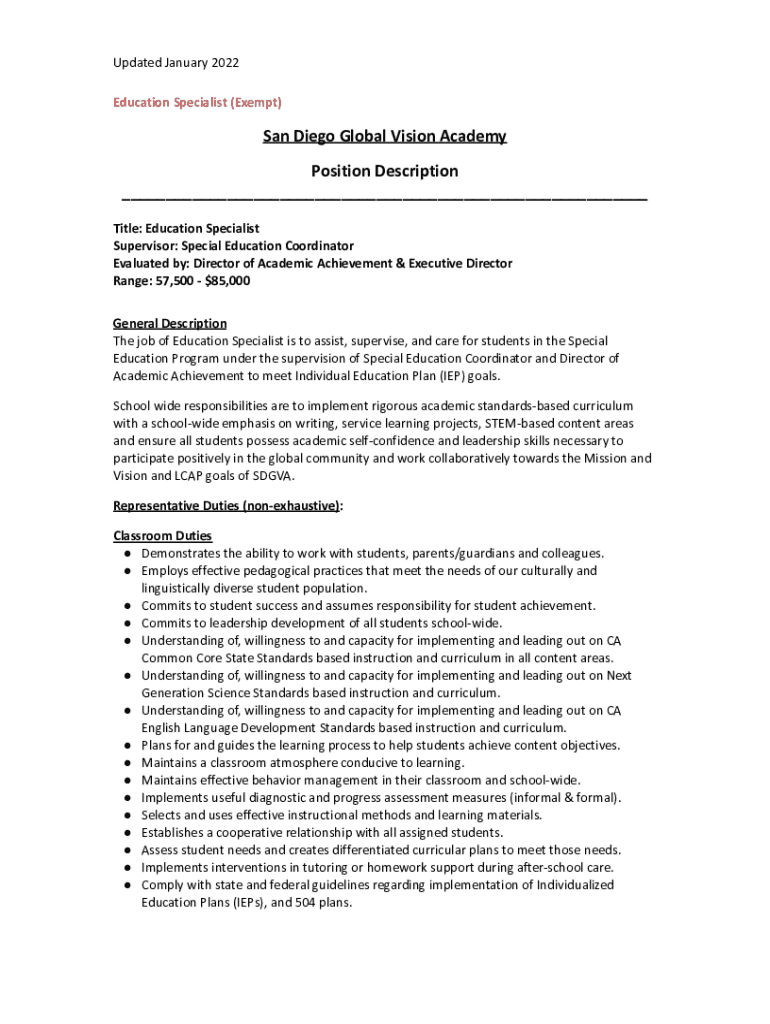 Updated January 2022

Education Specialist (Exempt)

San Diego Global Vision Academy

Position Description

Title: Education Specialist
Supervisor: Special Education Coordinator
Evaluated by: Director of Academic Achievement & Executive Director
Range: 57,500 - $85,000

General Description
The job of Education Specialist is to assist, supervise, and care for students in the Special Education Program under the supervision of Special Education Coordinator and Director of Academic Achievement to meet Individual Education Plan (IEP) goals.

School wide responsibilities are to implement rigorous academic standards-based curriculum with a school-wide emphasis on writing, service learning projects, STEM-based content areas and ensure all students possess academic self-confidence and leadership skills necessary to participate positively in the global community and work collaboratively towards the Mission and Vision and LCAP goals of SDGVA.

Representative Duties (non-exhaustive):

Classroom Duties
● Demonstrates the ability to work with students, parents/guardians and colleagues.
● Employs effective pedagogical practices that meet the needs of our culturally and linguistically diverse student population.
● Commits to student success and assumes responsibility for student achievement.
● Commits to leadership development of all students school-wide.
● Understanding of, willingness to and capacity for implementing and leading out on CA Common Core State Standards based instruction and curriculum in all content areas.
● Understanding of, willingness to and capacity for implementing and leading out on Next Generation Science Standards based instruction and curriculum.
● Understanding of, willingness to and capacity for implementing and leading out on CA English Language Development Standards based instruction and curriculum.
● Plans for and guides the learning process to help students achieve content objectives.
● Maintains a classroom atmosphere conducive to learning.
● Maintains effective behavior management in their classroom and school-wide.
● Implements useful diagnostic and progress assessment measures (informal & formal).
● Selects and uses effective instructional methods and learning materials.
● Establishes a cooperative relationship with all assigned students.
● Assess student needs and creates differentiated curricular plans to meet those needs.
● Implements interventions in tutoring or homework support during after-school care.
● Comply with state and federal guidelines regarding implementation of Individualized Education Plans (IEPs), and 504 plans.